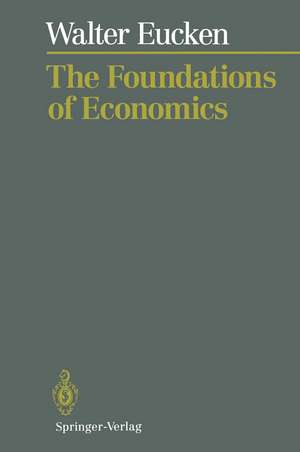 Walter Eucken

The Foundations of Economics

Springer-Verlag